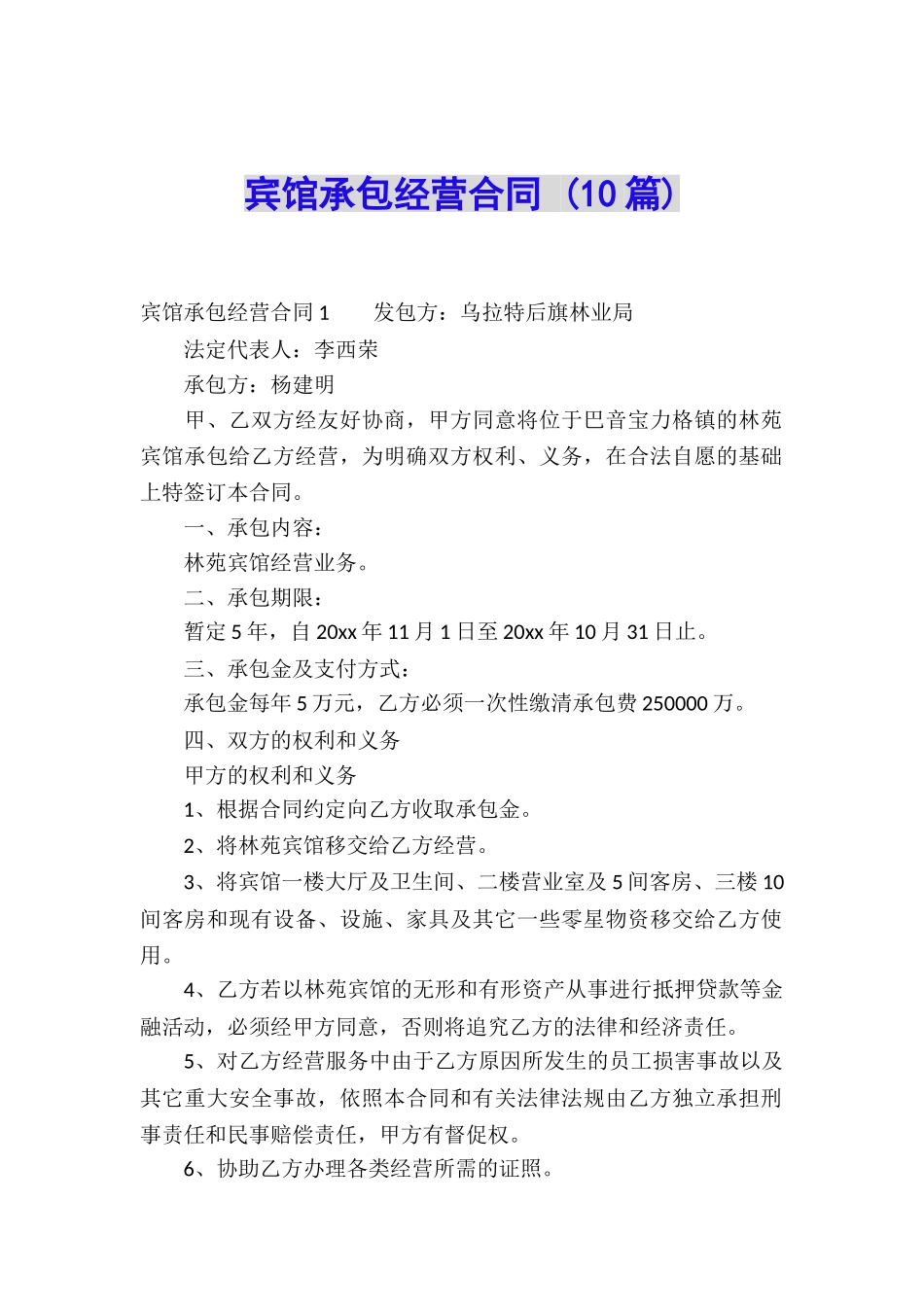 宾馆承包经营合同（10篇）

宾馆承包经营合同1　　发包方：乌拉特后旗林业局

法定代表人：李西荣

承包方：杨建明

甲、乙双方经友好协商，甲方同意将位于巴音宝力格镇的林苑宾馆承包给乙方经营，为明确双方权利、义务，在合法自愿的基础上特签订本合同。

一、承包内容：

林苑宾馆经营业务。

二、承包期限：

暂定5年，自20xx年11月1日至20xx年10月31日止。

三、承包金及支付方式：

承包金每年5万元，乙方必须一次性缴清承包费250000万。

四、双方的权利和义务

甲方的权利和义务

1、根据合同约定向乙方收取承包金。

2、将林苑宾馆移交给乙方经营。

3、将宾馆一楼大厅及卫生间、二楼营业室及5间客房、三楼10间客房和现有设备、设施、家具及其它一些零星物资移交给乙方使用。

4、乙方若以林苑宾馆的无形和有形资产从事进行抵押贷款等金融活动，必须经甲方同意，否则将追究乙方的法律和经济责任。

5、对乙方经营服务中由于乙方原因所发生的员工损害事故以及其它重大安全事故，依照本合同和有关法律法规由乙方独立承担刑事责任和民事赔偿责任，甲方有督促权。

6、协助乙方办理各类经营所需的证照。